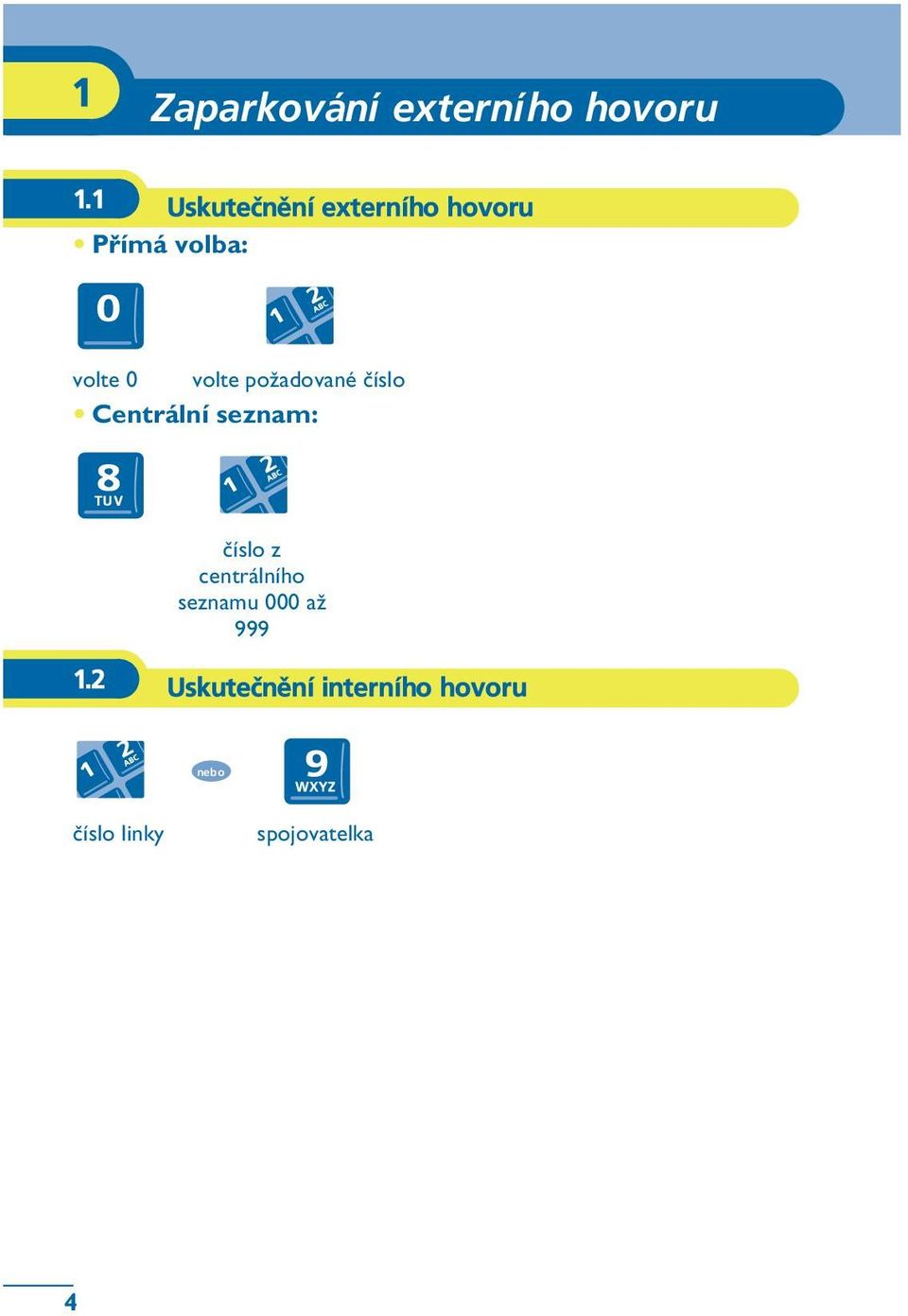 1 Zaparkování externího hovoru

1.1 Uskutečnění externího hovoru

• Přímá volba:

0

1 2 ABC

volte 0

volte požadované číslo

• Centrální seznam:

8 TUV

1 2 ABC

číslo z centrálního seznamu 000 až 999

1.2 Uskutečnění interního hovoru

1 2 ABC

nebo

9 WXYZ

číslo linky

spojovatelka

4